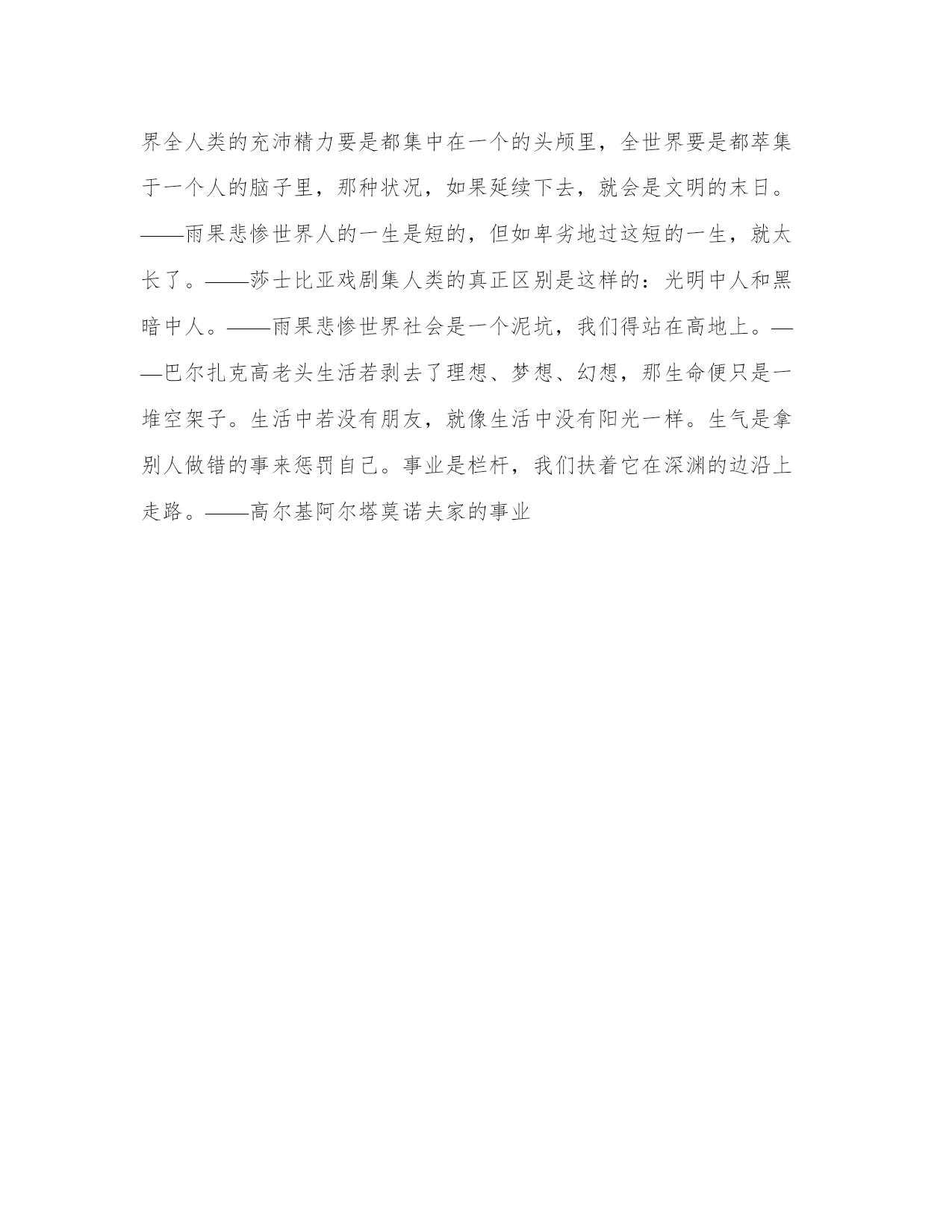 界全人类的充沛精力要是都集中在一个的头颅里，全世界要是都萃集于一个人的脑子里，那种状况，如果延续下去，就会是文明的末日。——雨果悲惨世界人的一生是短的，但如卑劣地过这短的一生，就太长了。——莎士比亚戏剧集人类的真正区别是这样的：光明中人和黑暗中人。——雨果悲惨世界社会是一个泥坑，我们得站在高地上。——巴尔扎克高老头生活若剥去了理想、梦想、幻想，那生命便只是一堆空架子。生活中若没有朋友，就像生活中没有阳光一样。生气是拿别人做错的事来惩罚自己。事业是栏杆，我们扶着它在深渊的边沿上走路。——高尔基阿尔塔莫诺夫家的事业